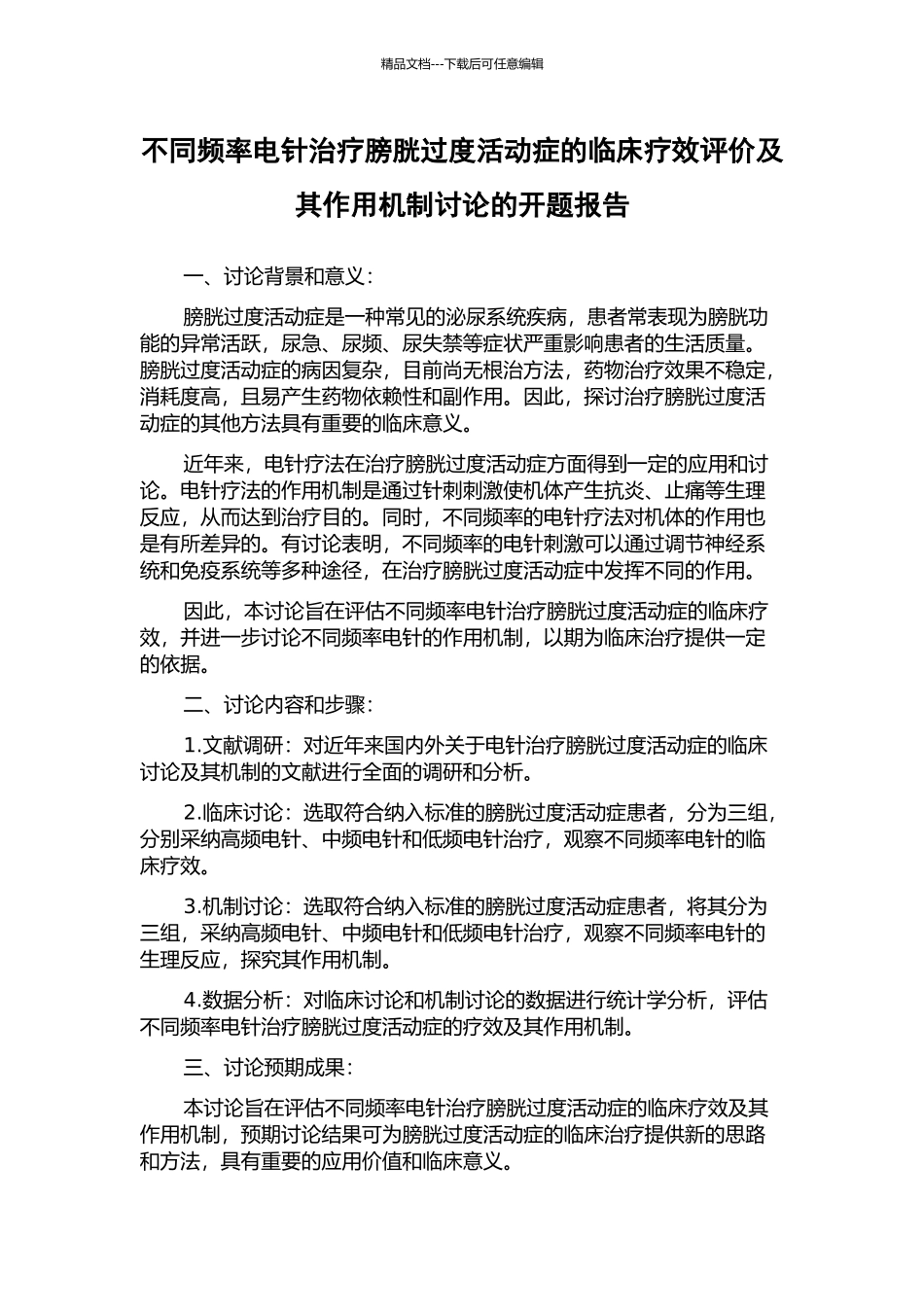 精品文档---下载后可任意编辑

不同频率电针治疗膀胱过度活动症的临床疗效评价及其作用机制讨论的开题报告

一、讨论背景和意义：

膀胱过度活动症是一种常见的泌尿系统疾病，患者常表现为膀胱功能的异常活跃，尿急、尿频、尿失禁等症状严重影响患者的生活质量。膀胱过度活动症的病因复杂，目前尚无根治方法，药物治疗效果不稳定，消耗度高，且易产生药物依赖性和副作用。因此，探讨治疗膀胱过度活动症的其他方法具有重要的临床意义。

近年来，电针疗法在治疗膀胱过度活动症方面得到一定的应用和讨论。电针疗法的作用机制是通过针刺刺激使机体产生抗炎、止痛等生理反应，从而达到治疗目的。同时，不同频率的电针疗法对机体的作用也是有所差异的。有讨论表明，不同频率的电针刺激可以通过调节神经系统和免疫系统等多种途径，在治疗膀胱过度活动症中发挥不同的作用。

因此，本讨论旨在评估不同频率电针治疗膀胱过度活动症的临床疗效，并进一步讨论不同频率电针的作用机制，以期为临床治疗提供一定的依据。

二、讨论内容和步骤：

1.文献调研：对近年来国内外关于电针治疗膀胱过度活动症的临床讨论及其机制的文献进行全面的调研和分析。

2.临床讨论：选取符合纳入标准的膀胱过度活动症患者，分为三组，分别采纳高频电针、中频电针和低频电针治疗，观察不同频率电针的临床疗效。

3.机制讨论：选取符合纳入标准的膀胱过度活动症患者，将其分为三组，采纳高频电针、中频电针和低频电针治疗，观察不同频率电针的生理反应，探究其作用机制。

4.数据分析：对临床讨论和机制讨论的数据进行统计学分析，评估不同频率电针治疗膀胱过度活动症的疗效及其作用机制。

三、讨论预期成果：

本讨论旨在评估不同频率电针治疗膀胱过度活动症的临床疗效及其作用机制，预期讨论结果可为膀胱过度活动症的临床治疗提供新的思路和方法，具有重要的应用价值和临床意义。